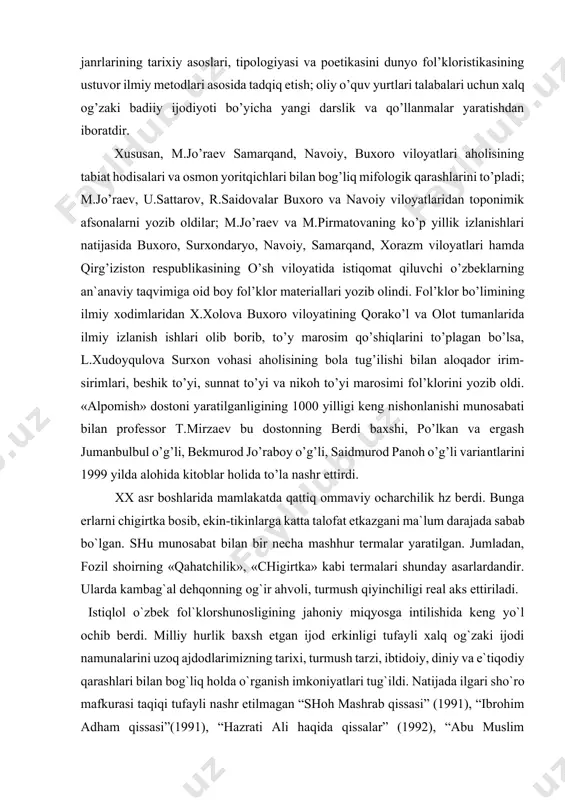 janrlarining tarixiy asoslari, tipologiyasi va poetikasini dunyo fol’kloristikasining ustuvor ilmiy metodlari asosida tadqiq etish; oliy o’quv yurtlari talabalari uchun xalq og’zaki badiiy ijodiyoti bo’yicha yangi darslik va qo’llanmalar yaratishdan iboratdir.

Xususan, M.Jo’raev Samarqand, Navoiy, Buxoro viloyatlari aholisining tabiat hodisalari va osmon yoritqichlari bilan bog’liq mifologik qarashlarini to’pladi; M.Jo’raev, U.Sattarov, R.Saidovalar Buxoro va Navoiy viloyatlaridan toponimik afsonalarni yozib oldilar; M.Jo’raev va M.Pirmatovaning ko’p yillik izlanishlari natijasida Buxoro, Surxondaryo, Navoiy, Samarqand, Xorazm viloyatlari hamda Qirg’iziston respublikasining O’sh viloyatida istiqomat qiluvchi o’zbeklarning an`anaviy taqvimiga oid boy fol’klor materiallari yozib olindi. Fol’klor bo’limining ilmiy xodimlaridan X.Xolova Buxoro viloyatining Qorako’l va Olot tumanlarida ilmiy izlanish ishlari olib borib, to’y marosim qo’shiqlarini to’plagan bo’lsa, L.Xudoyqulova Surxon vohasi aholisining bola tug’ilishi bilan aloqador irim-sirimlari, beshik to’yi, sunnat to’yi va nikoh to’yi marosimi fol’klorini yozib oldi. «Alpomish» dostoni yaratilganligining 1000 yilligi keng nishonlanishi munosabati bilan professor T.Mirzaev bu dostonning Berdi baxshi, Po’lkan va ergash Jumanbulbul o’g’li, Bekmurod Jo’raboy o’g’li, Saidmurod Panoh o’g’li variantlarini 1999 yilda alohida kitoblar holida to’la nashr ettirdi.

XX asr boshlarida mamlakatda qattiq ommaviy ocharchilik hz berdi. Bunga erlarni chigirtka bosib, ekin-tikinlarga katta talofat etkazgani ma`lum darajada sabab bo`lgan. SHu munosabat bilan bir necha mashhur termalar yaratilgan. Jumladan, Fozil shoirning «Qahatchilik», «CHigirtka» kabi termalari shunday asarlardandir. Ularda kambag`al dehqonning og`ir ahvoli, turmush qiyinchiligi real aks ettiriladi.

Istiqlol o`zbek fol`klorshunosligining jahoniy miqyosga intilishida keng yo`l ochib berdi. Milliy hurlik baxsh etgan ijod erkinligi tufayli xalq og`zaki ijodi namunalarini uzoq ajdodlarimizning tarixi, turmush tarzi, ibtidoiy, diniy va e`tiqodiy qarashlari bilan bog`liq holda o`rganish imkoniyatlari tug`ildi. Natijada ilgari sho`ro mafkurasi taqiqi tufayli nashr etilmagan “SHoh Mashrab qissasi” (1991), “Ibrohim Adham qissasi”(1991), “Hazrati Ali haqida qissalar” (1992), “Abu Muslim